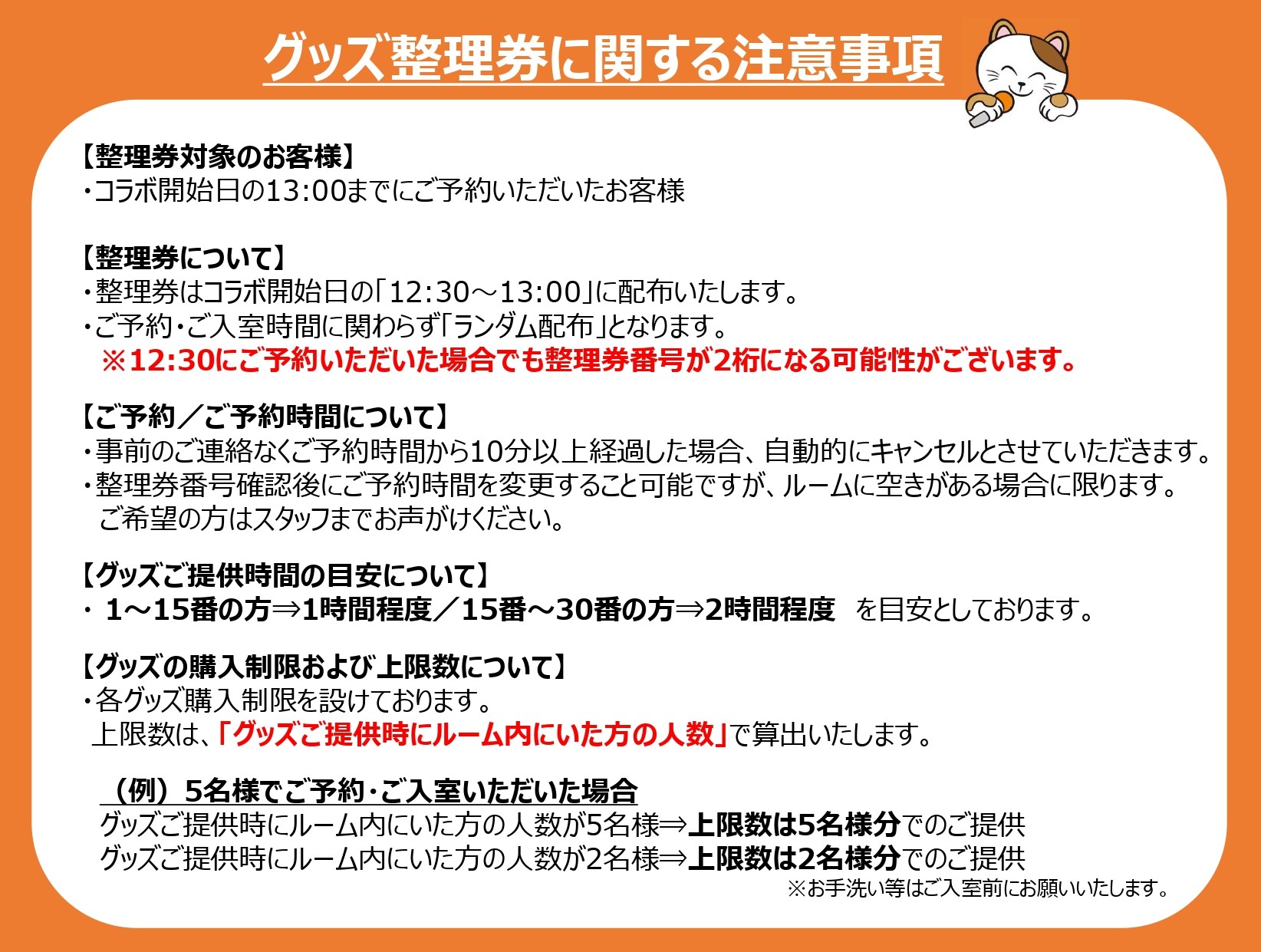 グッズ整理券に関する注意事項

【整理券対象のお客様】
・コラボ開始日の13:00までにご予約いただいたお客様

【整理券について】
・整理券はコラボ開始日の「12:30～13:00」に配布いたします。
・ご予約・ご入室時間に関わらず「ランダム配布」となります。
※12:30にご予約いただいた場合でも整理券番号が2桁になる可能性がございます。

【ご予約／ご予約時間について】
・事前のご連絡なくご予約時間から10分以上経過した場合、自動的にキャンセルとさせていただきます。
・整理券番号確認後にご予約時間を変更すること可能ですが、ルームに空きがある場合に限ります。
ご希望の方はスタッフまでお声がけください。

【グッズご提供時間の目安について】
・ 1～15番の方⇒1時間程度／15番～30番の方⇒2時間程度 を目安としております。

【グッズの購入制限および上限数について】
・各グッズ購入制限を設けております。
上限数は、「グッズご提供時にルーム内にいた方の人数」で算出いたします。

（例）5名様でご予約・ご入室いただいた場合
グッズご提供時にルーム内にいた方の人数が5名様⇒上限数は5名様分でのご提供
グッズご提供時にルーム内にいた方の人数が2名様⇒上限数は2名様分でのご提供
※お手洗い等はご入室前にお願いいたします。